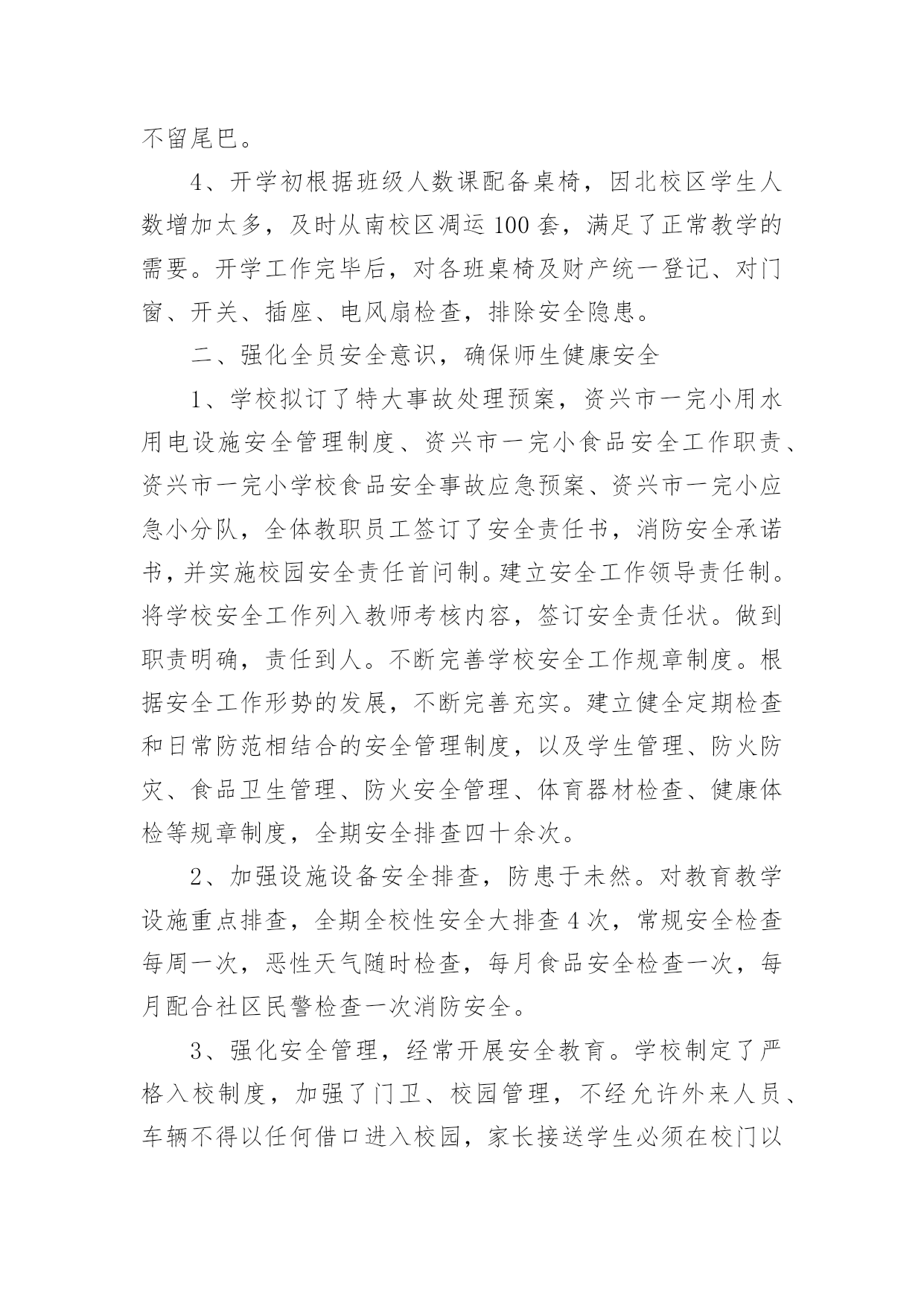 不留尾巴。

4、开学初根据班级人数课配备桌椅，因北校区学生人数增加太多，及时从南校区凋运100套，满足了正常教学的需要。开学工作完毕后，对各班桌椅及财产统一登记、对门窗、开关、插座、电风扇检查，排除安全隐患。

二、强化全员安全意识，确保师生健康安全

1、学校拟订了特大事故处理预案，资兴市一完小用水用电设施安全管理制度、资兴市一完小食品安全工作职责、资兴市一完小学校食品安全事故应急预案、资兴市一完小应急小分队，全体教职员工签订了安全责任书，消防安全承诺书，并实施校园安全责任首问制。建立安全工作领导责任制。将学校安全工作列入教师考核内容，签订安全责任状。做到职责明确，责任到人。不断完善学校安全工作规章制度。根据安全工作形势的发展，不断完善充实。建立健全定期检查和日常防范相结合的安全管理制度，以及学生管理、防火防灾、食品卫生管理、防火安全管理、体育器材检查、健康体检等规章制度，全期安全排查四十余次。

2、加强设施设备安全排查，防患于未然。对教育教学设施重点排查，全期全校性安全大排查4次，常规安全检查每周一次，恶性天气随时检查，每月食品安全检查一次，每月配合社区民警检查一次消防安全。

3、强化安全管理，经常开展安全教育。学校制定了严格入校制度，加强了门卫、校园管理，不经允许外来人员、车辆不得以任何借口进入校园，家长接送学生必须在校门以